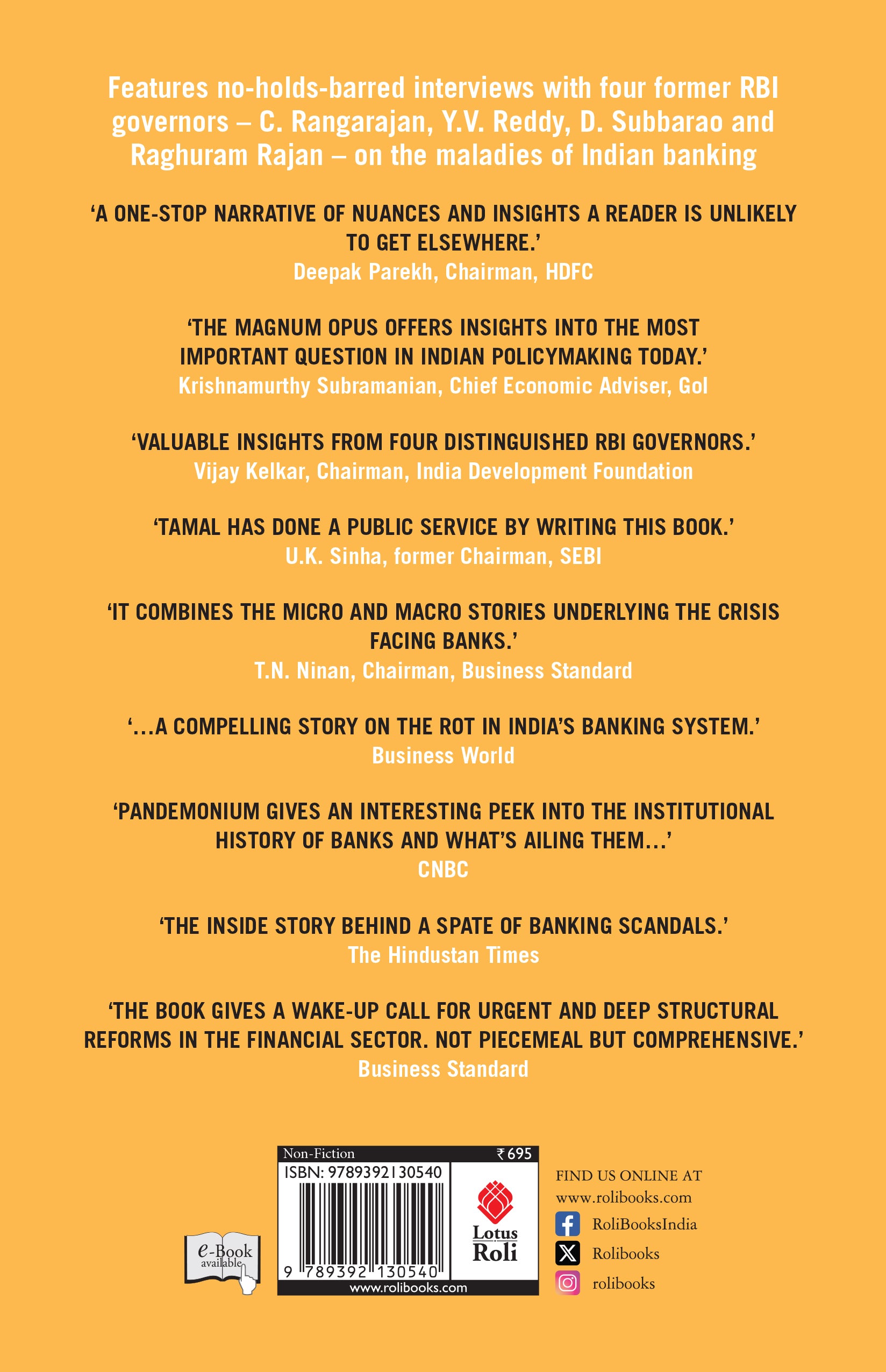 Features no-holds-barred interviews with four former RBI governors – C. Rangarajan, Y.V. Reddy, D. Subbarao and Raghuram Rajan – on the maladies of Indian banking

'A ONE-STOP NARRATIVE OF NUANCES AND INSIGHTS A READER IS UNLIKELY TO GET ELSEWHERE.'
Deepak Parekh, Chairman, HDFC

'THE MAGNUM OPUS OFFERS INSIGHTS INTO THE MOST IMPORTANT QUESTION IN INDIAN POLICYMAKING TODAY.'
Krishnamurthy Subramanian, Chief Economic Adviser, GoI

'VALUABLE INSIGHTS FROM FOUR DISTINGUISHED RBI GOVERNORS.'
Vijay Kelkar, Chairman, India Development Foundation

'TAMAL HAS DONE A PUBLIC SERVICE BY WRITING THIS BOOK.'
U.K. Sinha, former Chairman, SEBI

'IT COMBINES THE MICRO AND MACRO STORIES UNDERLYING THE CRISIS FACING BANKS.'
T.N. Ninan, Chairman, Business Standard

'...A COMPELLING STORY ON THE ROT IN INDIA'S BANKING SYSTEM.'
Business World

'PANDEMONIUM GIVES AN INTERESTING PEEK INTO THE INSTITUTIONAL HISTORY OF BANKS AND WHAT'S AILING THEM...'
CNBC

'THE INSIDE STORY BEHIND A SPATE OF BANKING SCANDALS.'
The Hindustan Times

'THE BOOK GIVES A WAKE-UP CALL FOR URGENT AND DEEP STRUCTURAL REFORMS IN THE FINANCIAL SECTOR. NOT PIECEMEAL BUT COMPREHENSIVE.'
Business Standard

e-Book available

Non-Fiction ₹695
ISBN: 9789392130540
9 789392 130540
www.rolibooks.com
Lotus Roli

FIND US ONLINE AT
www.rolibooks.com
RoliBooksIndia
Rolibooks
rolibooks